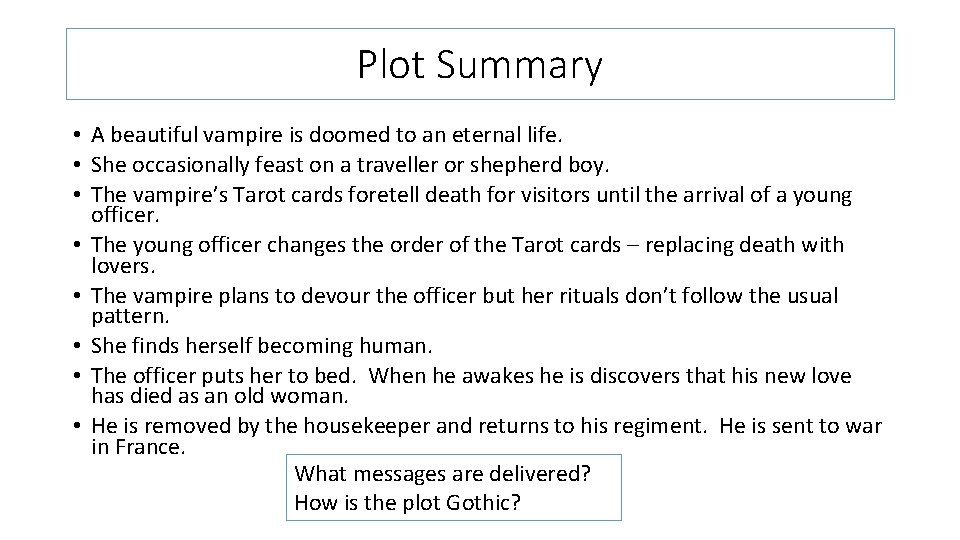 Plot Summary

• A beautiful vampire is doomed to an eternal life.
• She occasionally feast on a traveller or shepherd boy.
• The vampire's Tarot cards foretell death for visitors until the arrival of a young officer.
• The young officer changes the order of the Tarot cards – replacing death with lovers.
• The vampire plans to devour the officer but her rituals don't follow the usual pattern.
• She finds herself becoming human.
• The officer puts her to bed. When he awakes he is discovers that his new love has died as an old woman.
• He is removed by the housekeeper and returns to his regiment. He is sent to war in France.

What messages are delivered?
How is the plot Gothic?